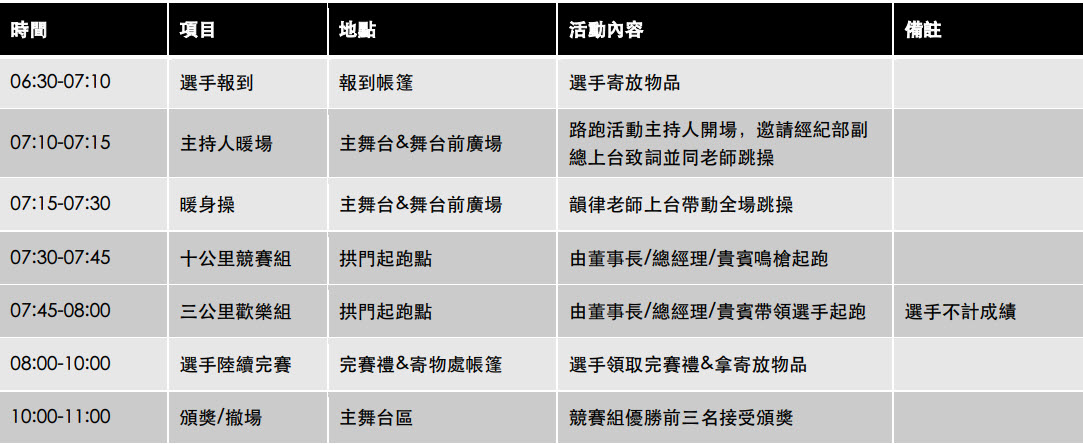 | 時間 | 項目 | 地點 | 活動內容 | 備註 |
|---|---|---|---|---|
| 06:30-07:10 | 選手報到 | 報到帳篷 | 選手寄放物品 | |
| 07:10-07:15 | 主持人暖場 | 主舞台&舞台前廣場 | 路跑活動主持人開場，邀請經紀部副總上台致詞並同老師跳操 | |
| 07:15-07:30 | 暖身操 | 主舞台&舞台前廣場 | 韻律老師上台帶動全場跳操 | |
| 07:30-07:45 | 十公里競賽組 | 拱門起跑點 | 由董事長/總經理/貴賓鳴槍起跑 | |
| 07:45-08:00 | 三公里歡樂組 | 拱門起跑點 | 由董事長/總經理/貴賓帶領選手起跑 | 選手不計成績 |
| 08:00-10:00 | 選手陸續完賽 | 完賽禮&寄物處帳篷 | 選手領取完賽禮&拿寄放物品 | |
| 10:00-11:00 | 頒獎/撤場 | 主舞台區 | 競賽組優勝前三名接受頒獎 | |